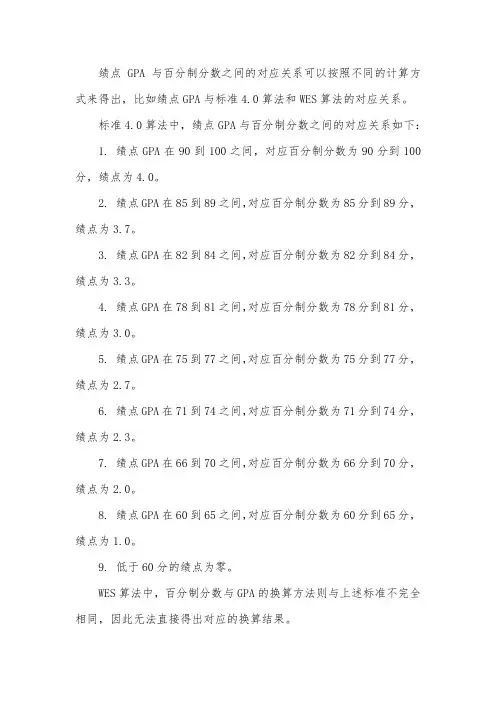 绩点 GPA 与百分制分数之间的对应关系可以按照不同的计算方式来得出，比如绩点GPA与标准4.0算法和WES算法的对应关系。

标准4.0算法中，绩点GPA与百分制分数之间的对应关系如下：

1. 绩点GPA在90到100之间，对应百分制分数为90分到100分，绩点为4.0。

2. 绩点GPA在85到89之间,对应百分制分数为85分到89分，绩点为3.7。

3. 绩点GPA在82到84之间,对应百分制分数为82分到84分，绩点为3.3。

4. 绩点GPA在78到81之间,对应百分制分数为78分到81分，绩点为3.0。

5. 绩点GPA在75到77之间,对应百分制分数为75分到77分，绩点为2.7。

6. 绩点GPA在71到74之间,对应百分制分数为71分到74分，绩点为2.3。

7. 绩点GPA在66到70之间,对应百分制分数为66分到70分，绩点为2.0。

8. 绩点GPA在60到65之间,对应百分制分数为60分到65分，绩点为1.0。

9. 低于60分的绩点为零。

WES算法中，百分制分数与GPA的换算方法则与上述标准不完全相同，因此无法直接得出对应的换算结果。